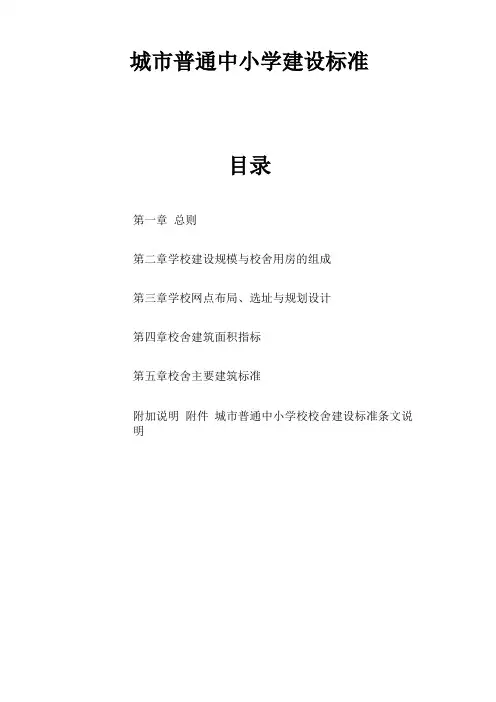 城市普通中小学建设标准

目录

第一章 总则

第二章学校建设规模与校舍用房的组成

第三章学校网点布局、选址与规划设计

第四章校舍建筑面积指标

第五章校舍主要建筑标准

附加说明 附件 城市普通中小学校校舍建设标准条文说明